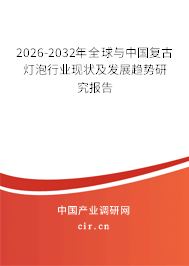 2026-2032年全球与中国复古灯泡行业现状及发展趋势研究报告

中国产业调研网
cir.cn